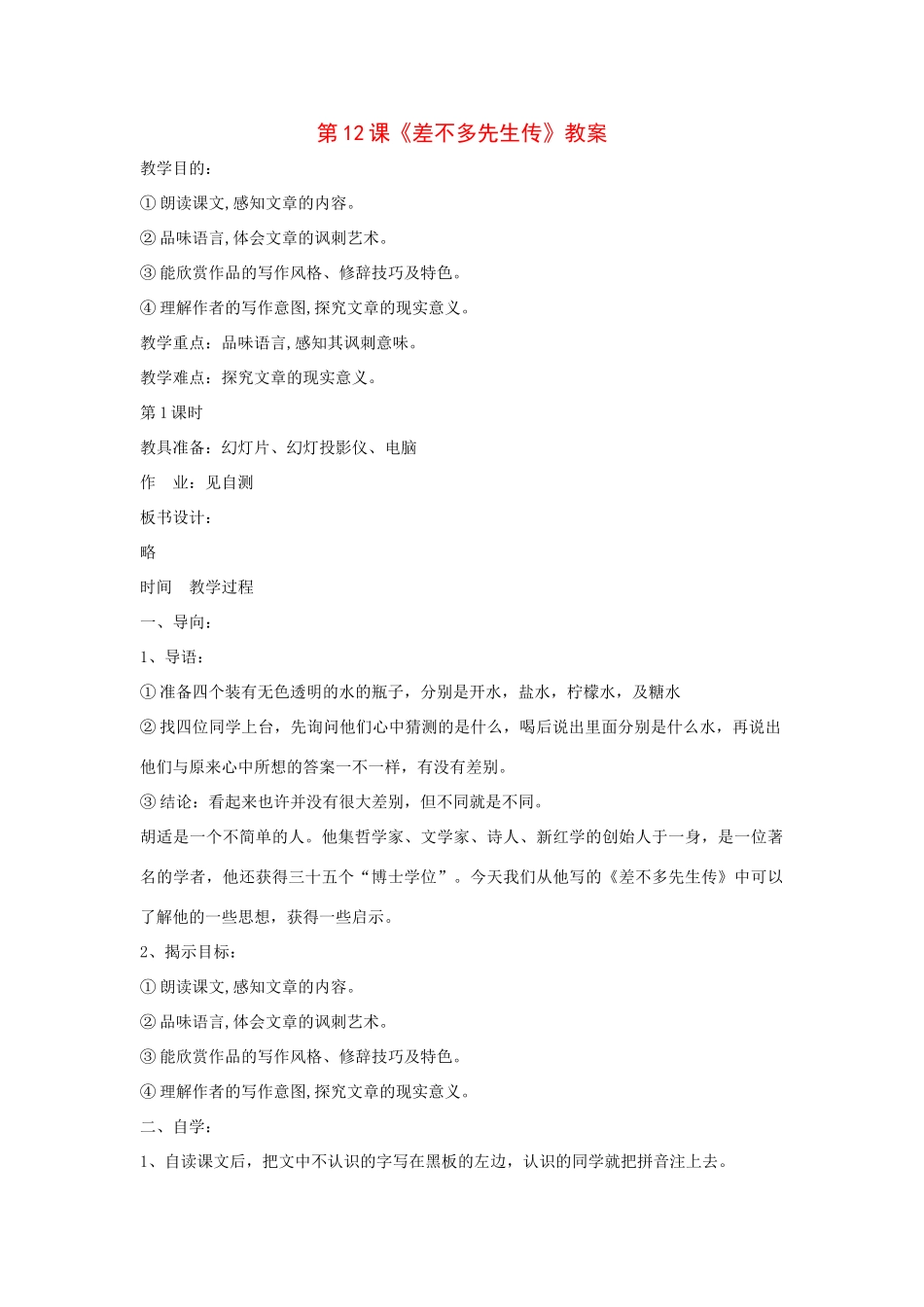 第12课《差不多先生传》教案

教学目的：

①朗读课文,感知文章的内容。

②品味语言,体会文章的讽刺艺术。

③能欣赏作品的写作风格、修辞技巧及特色。

④理解作者的写作意图,探究文章的现实意义。

教学重点：品味语言,感知其讽刺意味。

教学难点：探究文章的现实意义。

第1课时

教具准备：幻灯片、幻灯投影仪、电脑

作 业：见自测

板书设计：

略

时间 教学过程

一、导向：

1、导语：

①准备四个装有无色透明的水的瓶子，分别是开水，盐水，柠檬水，及糖水

②找四位同学上台，先询问他们心中猜测的是什么，喝后说出里面分别是什么水，再说出他们与原来心中所想的答案一不一样，有没有差别。

③结论：看起来也许并没有很大差别，但不同就是不同。

胡适是一个不简单的人。他集哲学家、文学家、诗人、新红学的创始人于一身，是一位著名的学者，他还获得三十五个“博士学位”。今天我们从他写的《差不多先生传》中可以了解他的一些思想，获得一些启示。

2、揭示目标：

①朗读课文,感知文章的内容。

②品味语言,体会文章的讽刺艺术。

③能欣赏作品的写作风格、修辞技巧及特色。

④理解作者的写作意图,探究文章的现实意义。

二、自学：

1、自读课文后，把文中不认识的字写在黑板的左边，认识的同学就把拼音注上去。